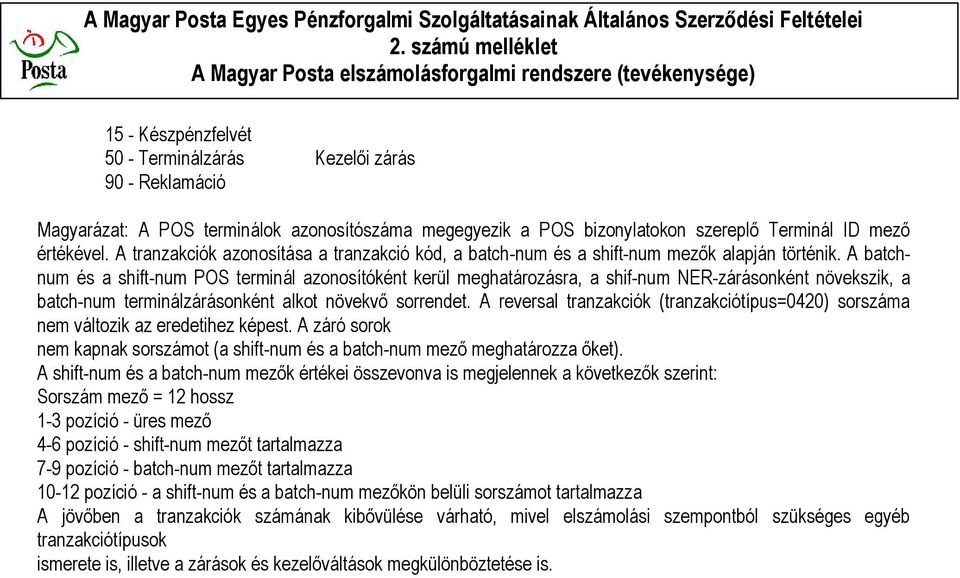 Posta

A Magyar Posta Egyes Pénzforgalmi Szolgáltatásainak Általános Szerződési Feltételei
2. számú melléklet
A Magyar Posta elszámolásforgalmi rendszere (tevékenysége)

15 - Készpénzfelvét
50 - Terminálzárás Kezelői zárás
90 - Reklamáció

Magyarázat: A POS terminálok azonosítószáma megegyezik a POS bizonylatokon szereplő Terminál ID mező értékével. A tranzakciók azonosítása a tranzakció kód, a batch-num és a shift-num mezők alapján történik. A batch-num és a shift-num POS terminál azonosítóként kerül meghatározásra, a shif-num NER-zárásonként növekszik, a batch-num terminálzárásonként alkot növekvő sorrendet. A reversal tranzakciók (tranzakciótípus=0420) sorszáma nem változik az eredetihez képest. A záró sorok
nem kapnak sorszámot (a shift-num és a batch-num mező meghatározza őket).
A shift-num és a batch-num mezők értékei összevonva is megjelennek a következők szerint:
Sorszám mező = 12 hossz
1-3 pozíció - üres mező
4-6 pozíció - shift-num mezőt tartalmazza
7-9 pozíció - batch-num mezőt tartalmazza
10-12 pozíció - a shift-num és a batch-num mezőkön belüli sorszámot tartalmazza
A jövőben a tranzakciók számának kibővülése várható, mivel elszámolási szempontból szükséges egyéb tranzakciótípusok
ismerete is, illetve a zárások és kezelőváltások megkülönböztetése is.